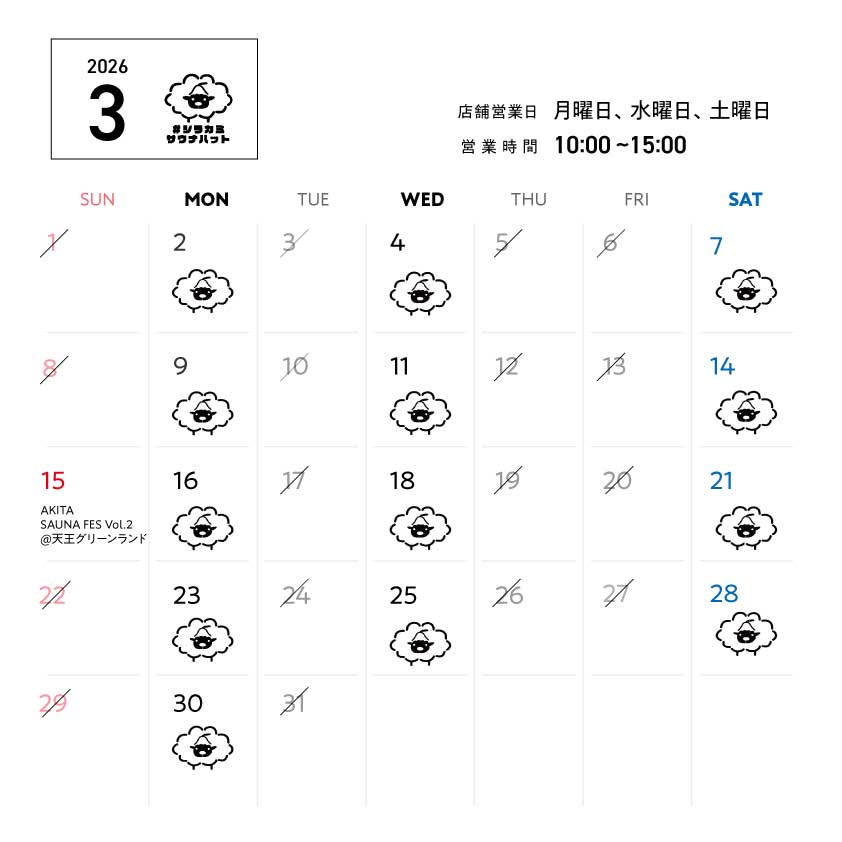 2026
3
#シラカミ
サウナハット

店舗営業日 月曜日、水曜日、土曜日
営業時間 10:00 ~15:00

| SUN | MON | TUE | WED | THU | FRI | SAT |
|---|---|---|---|---|---|---|
| 1 | 2 | 3 | 4 | 5 | 6 | 7 |
| 8 | 9 | 10 | 11 | 12 | 13 | 14 |
| 15 AKITA SAUNA FES Vol.2 @天王グリーンランド | 16 | 17 | 18 | 19 | 20 | 21 |
| 22 | 23 | 24 | 25 | 26 | 27 | 28 |
| 29 | 30 | 31 | | | | |